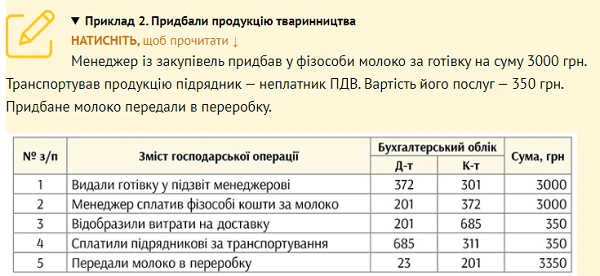 ▼ Приклад 2. Придбали продукцію тваринництва

НАТИСНІТЬ, щоб прочитати ↓

Менеджер із закупівель придбав у фізособи молоко за готівку на суму 3000 грн. Транспортував продукцію підрядник — неплатник ПДВ. Вартість його послуг — 350 грн. Придбане молоко передали в переробку.

| № з/п | Зміст господарської операції | Бухгалтерський облік Д-т | Бухгалтерський облік К-т | Сума, грн |
|---|---|---|---|---|
| 1 | Видали готівку у підзвіт менеджерові | 372 | 301 | 3000 |
| 2 | Менеджер сплатив фізособі кошти за молоко | 201 | 372 | 3000 |
| 3 | Відобразили витрати на доставку | 201 | 685 | 350 |
| 4 | Сплатили підрядникові за транспортування | 685 | 311 | 350 |
| 5 | Передали молоко в переробку | 23 | 201 | 3350 |